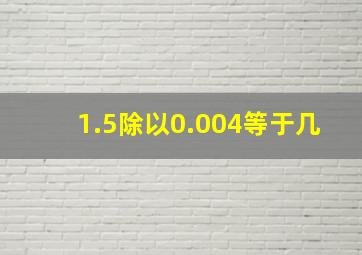 1.5除以0.004等于几